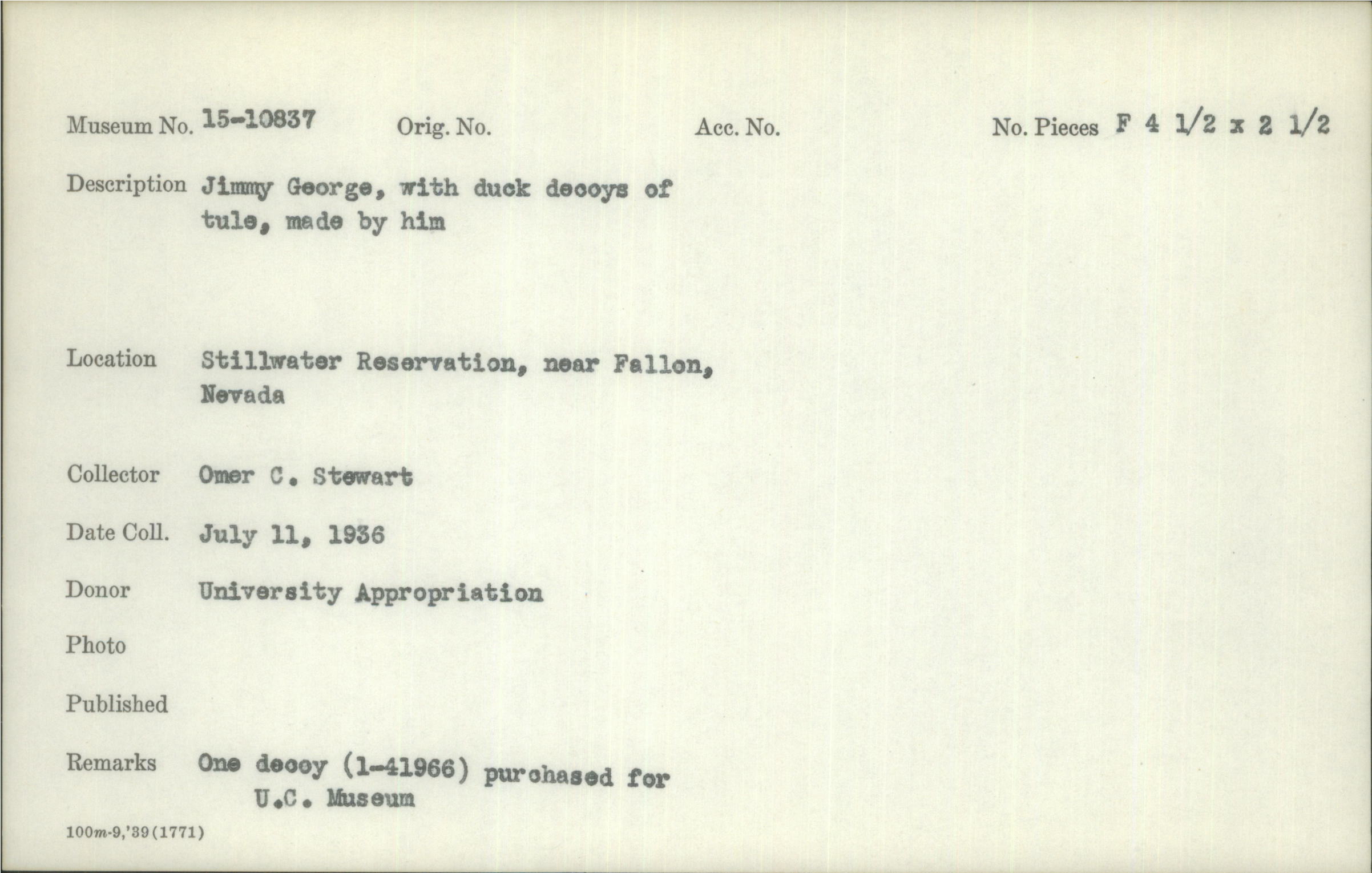 Museum No. 15-10837 Orig. No. Acc. No. No. Pieces F 4 1/2 x 2 1/2

Description Jimmy George, with duck decoys of tule, made by him

Location Stillwater Reservation, near Fallon, Nevada

Collector Omer C. Stewart

Date Coll. July 11, 1936

Donor University Appropriation

Photo

Published

Remarks One decoy (1-41966) purchased for U.C. Museum

100m-9,'39(1771)